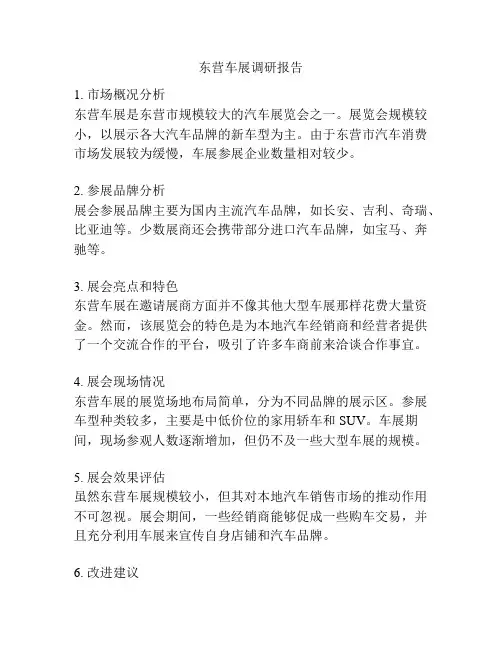 东营车展调研报告

1. 市场概况分析
东营车展是东营市规模较大的汽车展览会之一。展览会规模较小，以展示各大汽车品牌的新车型为主。由于东营市汽车消费市场发展较为缓慢，车展参展企业数量相对较少。

2. 参展品牌分析
展会参展品牌主要为国内主流汽车品牌，如长安、吉利、奇瑞、比亚迪等。少数展商还会携带部分进口汽车品牌，如宝马、奔驰等。

3. 展会亮点和特色
东营车展在邀请展商方面并不像其他大型车展那样花费大量资金。然而，该展览会的特色是为本地汽车经销商和经营者提供了一个交流合作的平台，吸引了许多车商前来洽谈合作事宜。

4. 展会现场情况
东营车展的展览场地布局简单，分为不同品牌的展示区。参展车型种类较多，主要是中低价位的家用轿车和 SUV。车展期间，现场参观人数逐渐增加，但仍不及一些大型车展的规模。

5. 展会效果评估
虽然东营车展规模较小，但其对本地汽车销售市场的推动作用不可忽视。展会期间，一些经销商能够促成一些购车交易，并且充分利用车展来宣传自身店铺和汽车品牌。

6. 改进建议